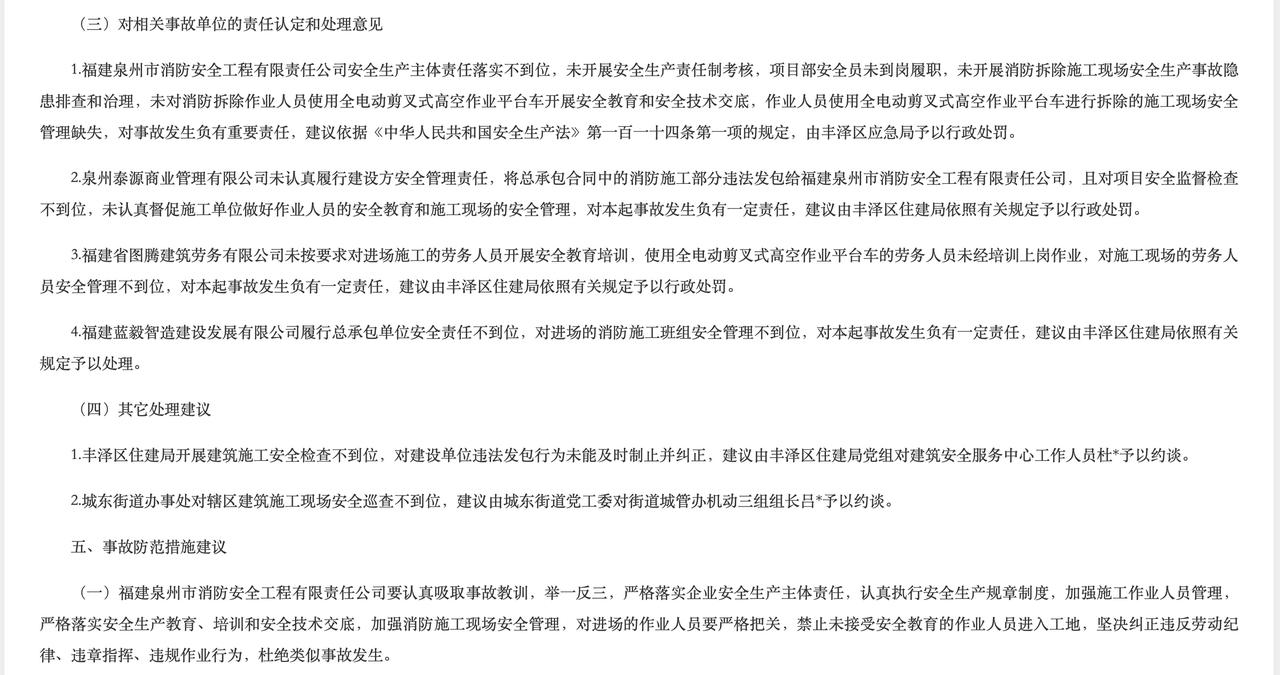 （三）对相关事故单位的责任认定和处理意见

1.福建泉州市消防安全工程有限责任公司安全生产主体责任落实不到位，未开展安全生产责任制考核，项目部安全员未到岗履职，未开展消防拆除施工现场安全生产事故隐患排查和治理，未对消防拆除作业人员使用全电动剪叉式高空作业平台车开展安全教育和安全技术交底，作业人员使用全电动剪叉式高空作业平台车进行拆除的施工现场安全管理缺失，对事故发生负有重要责任，建议依据《中华人民共和国安全生产法》第一百一十四条第一项的规定，由丰泽区应急局予以行政处罚。

2.泉州泰源商业管理有限公司未认真履行建设方安全管理责任，将总承包合同中的消防施工部分违法发包给福建泉州市消防安全工程有限责任公司，且对项目安全监督检查不到位，未认真督促施工单位做好作业人员的安全教育和施工现场的安全管理，对本起事故发生负有一定责任，建议由丰泽区住建局依照有关规定予以行政处罚。

3.福建省图腾建筑劳务有限公司未按要求对进场施工的劳务人员开展安全教育培训，使用全电动剪叉式高空作业平台车的劳务人员未经培训上岗作业，对施工现场的劳务人员安全管理不到位，对本起事故发生负有一定责任，建议由丰泽区住建局依照有关规定予以行政处罚。

4.福建蓝毅智造建设发展有限公司履行总承包单位安全责任不到位，对进场的消防施工班组安全管理不到位，对本起事故发生负有一定责任，建议由丰泽区住建局依照有关规定予以处理。

（四）其它处理建议

1.丰泽区住建局开展建筑施工安全检查不到位，对建设单位违法发包行为未能及时制止并纠正，建议由丰泽区住建局党组对建筑安全服务中心工作人员杜*予以约谈。

2.城东街道办事处对辖区建筑施工现场安全巡查不到位，建议由城东街道党工委对街道城管办机动三组组长吕*予以约谈。

五、事故防范措施建议

（一）福建泉州市消防安全工程有限责任公司要认真吸取事故教训，举一反三，严格落实企业安全生产主体责任，认真执行安全生产规章制度，加强施工作业人员管理，严格落实安全生产教育、培训和安全技术交底，加强消防施工现场安全管理，对进场的作业人员要严格把关，禁止未接受安全教育的作业人员进入工地，坚决纠正违反劳动纪律、违章指挥、违规作业行为，杜绝类似事故发生。